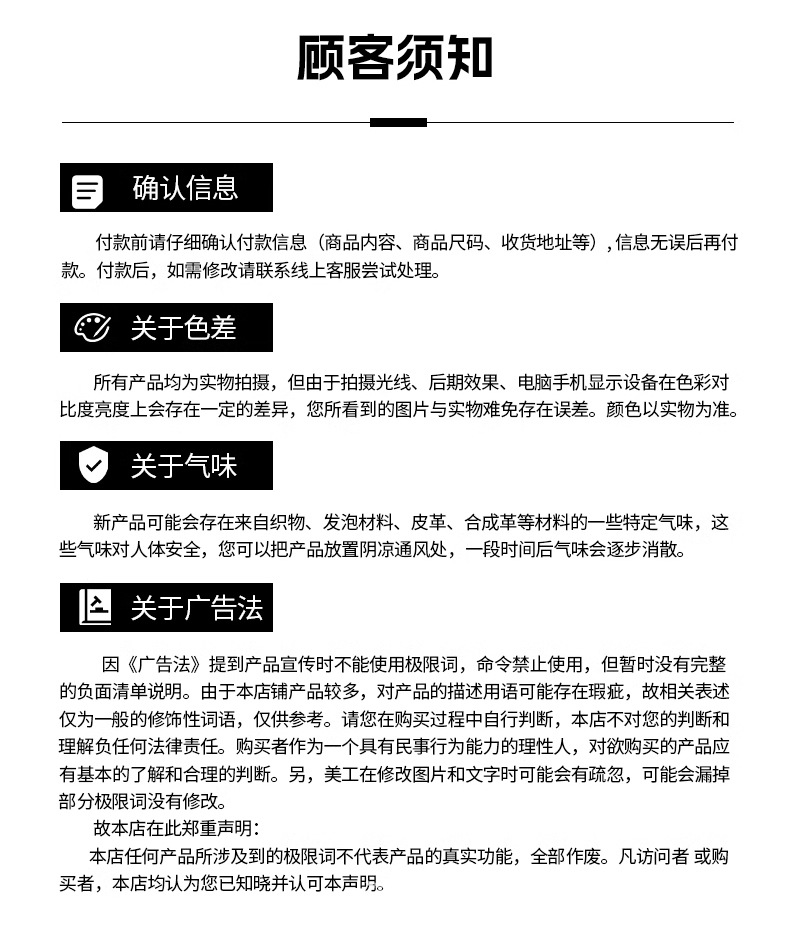 顾客须知

确认信息

付款前请仔细确认付款信息（商品内容、商品尺码、收货地址等）, 信息无误后再付款。付款后，如需修改请联系线上客服尝试处理。

关于色差

所有产品均为实物拍摄，但由于拍摄光线、后期效果、电脑手机显示设备在色彩对比度亮度上会存在一定的差异，您所看到的图片与实物难免存在误差。颜色以实物为准。

关于气味

新产品可能会存在来自织物、发泡材料、皮革、合成革等材料的一些特定气味，这些气味对人体安全，您可以把产品放置阴凉通风处，一段时间后气味会逐步消散。

关于广告法

因《广告法》提到产品宣传时不能使用极限词，命令禁止使用，但暂时没有完整的负面清单说明。由于本店铺产品较多，对产品的描述用语可能存在瑕疵，故相关表述仅为一般的修饰性词语，仅供参考。请您在购买过程中自行判断，本店不对您的判断和理解负任何法律责任。购买者作为一个具有民事行为能力的理性人，对欲购买的产品应有基本的了解和合理的判断。另，美工在修改图片和文字时可能会有疏忽，可能会漏掉部分极限词没有修改。

故本店在此郑重声明：

本店任何产品所涉及到的极限词不代表产品的真实功能，全部作废。凡访问者 或购买者，本店均认为您已知晓并认可本声明。